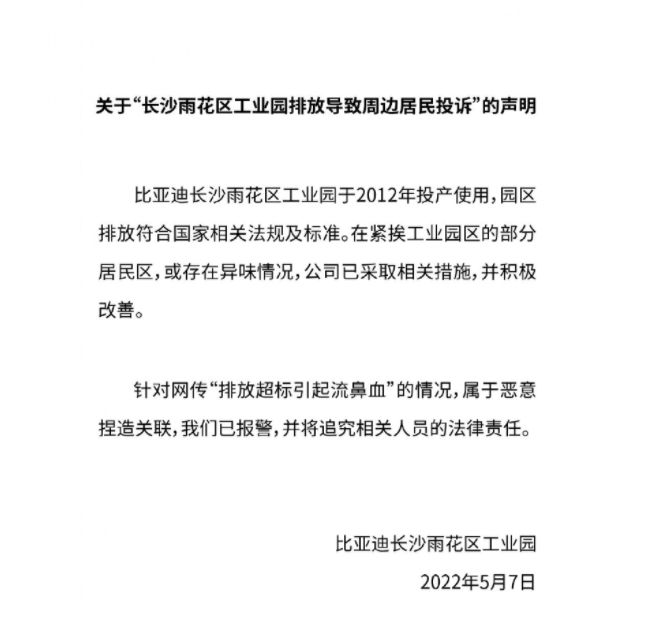 关于“长沙雨花区工业园排放导致周边居民投诉”的声明

比亚迪长沙雨花区工业园于2012年投产使用，园区排放符合国家相关法规及标准。在紧挨工业园区的部分居民区，或存在异味情况，公司已采取相关措施，并积极改善。

针对网传“排放超标引起流鼻血”的情况，属于恶意捏造关联，我们已报警，并将追究相关人员的法律责任。

比亚迪长沙雨花区工业园

2022年5月7日